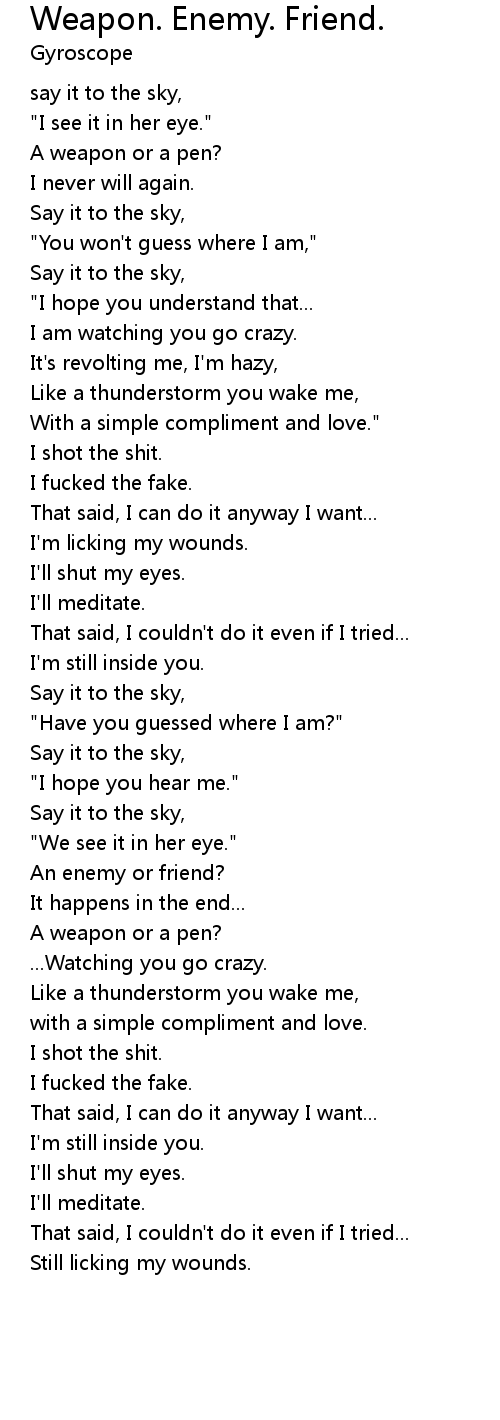 Weapon. Enemy. Friend.
Gyroscope

say it to the sky,
"I see it in her eye."
A weapon or a pen?
I never will again.
Say it to the sky,
"You won't guess where I am,"
Say it to the sky,
"I hope you understand that...
I am watching you go crazy.
It's revolting me, I'm hazy,
Like a thunderstorm you wake me,
With a simple compliment and love."
I shot the shit.
I fucked the fake.
That said, I can do it anyway I want...
I'm licking my wounds.
I'll shut my eyes.
I'll meditate.
That said, I couldn't do it even if I tried...
I'm still inside you.
Say it to the sky,
"Have you guessed where I am?"
Say it to the sky,
"I hope you hear me."
Say it to the sky,
"We see it in her eye."
An enemy or friend?
It happens in the end...
A weapon or a pen?
...Watching you go crazy.
Like a thunderstorm you wake me,
with a simple compliment and love.
I shot the shit.
I fucked the fake.
That said, I can do it anyway I want...
I'm still inside you.
I'll shut my eyes.
I'll meditate.
That said, I couldn't do it even if I tried...
Still licking my wounds.